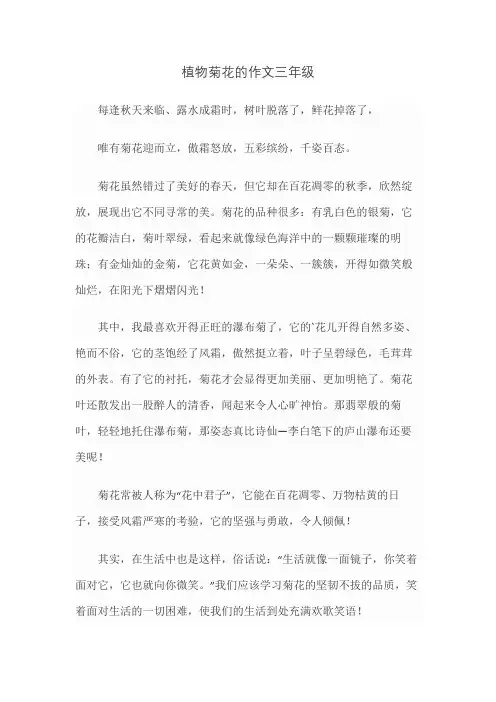 植物菊花的作文三年级

每逢秋天来临、露水成霜时，树叶脱落了，鲜花掉落了，

唯有菊花迎而立，傲霜怒放，五彩缤纷，千姿百态。

菊花虽然错过了美好的春天，但它却在百花凋零的秋季，欣然绽放，展现出它不同寻常的美。菊花的品种很多：有乳白色的银菊，它的花瓣洁白，菊叶翠绿，看起来就像绿色海洋中的一颗颗璀璨的明珠；有金灿灿的金菊，它花黄如金，一朵朵、一簇簇，开得如微笑般灿烂，在阳光下熠熠闪光！

其中，我最喜欢开得正旺的瀑布菊了，它的`花儿开得自然多姿、艳而不俗，它的茎饱经了风霜，傲然挺立着，叶子呈碧绿色，毛茸茸的外表。有了它的衬托，菊花才会显得更加美丽、更加明艳了。菊花叶还散发出一股醉人的清香，闻起来令人心旷神怡。那翡翠般的菊叶，轻轻地托住瀑布菊，那姿态真比诗仙—李白笔下的庐山瀑布还要美呢！

菊花常被人称为“花中君子”，它能在百花凋零、万物枯黄的日子，接受风霜严寒的考验，它的坚强与勇敢，令人倾佩！

其实，在生活中也是这样，俗话说：“生活就像一面镜子，你笑着面对它，它也就向你微笑。”我们应该学习菊花的坚韧不拔的品质，笑着面对生活的一切困难，使我们的生活到处充满欢歌笑语！